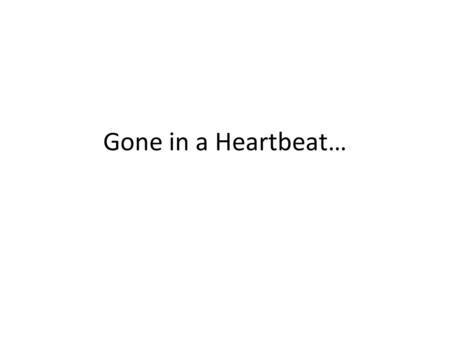 Gone in a Heartbeat…